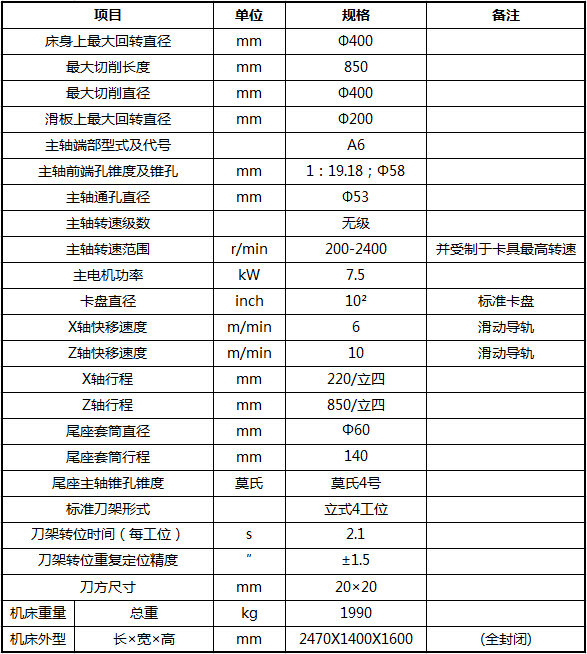 | 项目 | | 单位 | 规格 | 备注 |
|---|---|---|---|---|
| 床身上最大回转直径 | | mm | Φ400 | |
| 最大切削长度 | | mm | 850 | |
| 最大切削直径 | | mm | Φ400 | |
| 滑板上最大回转直径 | | mm | Φ200 | |
| 主轴端部型式及代号 | | | A6 | |
| 主轴前端孔锥度及锥孔 | | mm | 1：19.18；Φ58 | |
| 主轴通孔直径 | | mm | Φ53 | |
| 主轴转速级数 | | | 无级 | |
| 主轴转速范围 | | r/min | 200-2400 | 并受制于卡具最高转速 |
| 主电机功率 | | kW | 7.5 | |
| 卡盘直径 | | inch | 10² | 标准卡盘 |
| X轴快移速度 | | m/min | 6 | 滑动导轨 |
| Z轴快移速度 | | m/min | 10 | 滑动导轨 |
| X轴行程 | | mm | 220/立四 | |
| Z轴行程 | | mm | 850/立四 | |
| 尾座套筒直径 | | mm | Φ60 | |
| 尾座套筒行程 | | mm | 140 | |
| 尾座主轴锥孔锥度 | | 莫氏 | 莫氏4号 | |
| 标准刀架形式 | | | 立式4工位 | |
| 刀架转位时间（每工位） | | s | 2.1 | |
| 刀架转位重复定位精度 | | ″ | ±1.5 | |
| 刀方尺寸 | | mm | 20×20 | |
| 机床重量 | 总重 | kg | 1990 | |
| 机床外型 | 长×宽×高 | mm | 2470X1400X1600 | (全封闭) |